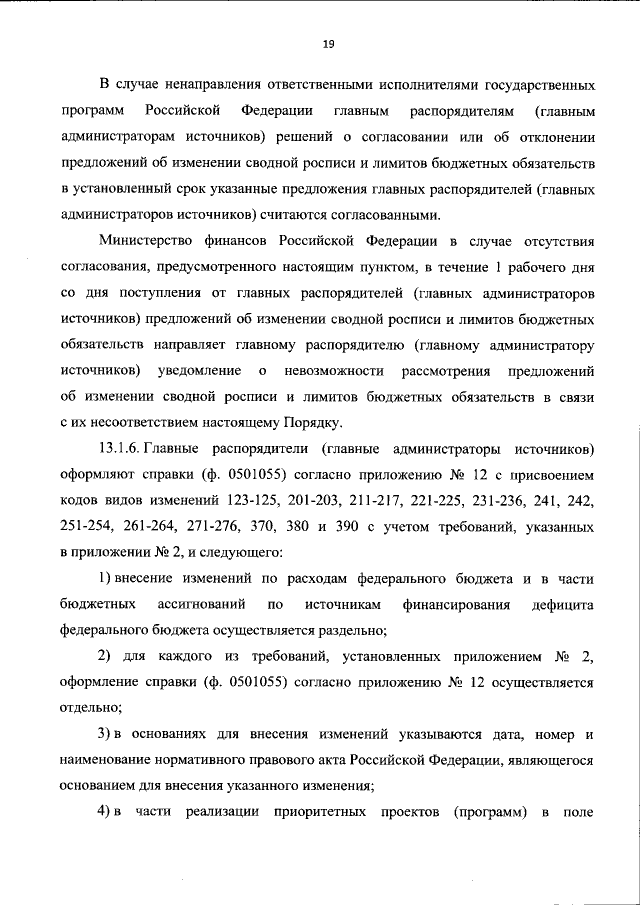 19

В случае ненаправления ответственными исполнителями государственных программ Российской Федерации главным распорядителям (главным администраторам источников) решений о согласовании или об отклонении предложений об изменении сводной росписи и лимитов бюджетных обязательств в установленный срок указанные предложения главных распорядителей (главных администраторов источников) считаются согласованными.

Министерство финансов Российской Федерации в случае отсутствия согласования, предусмотренного настоящим пунктом, в течение 1 рабочего дня со дня поступления от главных распорядителей (главных администраторов источников) предложений об изменении сводной росписи и лимитов бюджетных обязательств направляет главному распорядителю (главному администратору источников) уведомление о невозможности рассмотрения предложений об изменении сводной росписи и лимитов бюджетных обязательств в связи с их несоответствием настоящему Порядку.

13.1.6. Главные распорядители (главные администраторы источников) оформляют справки (ф. 0501055) согласно приложению № 12 с присвоением кодов видов изменений 123-125, 201-203, 211-217, 221-225, 231-236, 241, 242, 251-254, 261-264, 271-276, 370, 380 и 390 с учетом требований, указанных в приложении № 2, и следующего:

1) внесение изменений по расходам федерального бюджета и в части бюджетных ассигнований по источникам финансирования дефицита федерального бюджета осуществляется раздельно;

2) для каждого из требований, установленных приложением № 2, оформление справки (ф. 0501055) согласно приложению № 12 осуществляется отдельно;

3) в основаниях для внесения изменений указываются дата, номер и наименование нормативного правового акта Российской Федерации, являющегося основанием для внесения указанного изменения;

4) в части реализации приоритетных проектов (программ) в поле